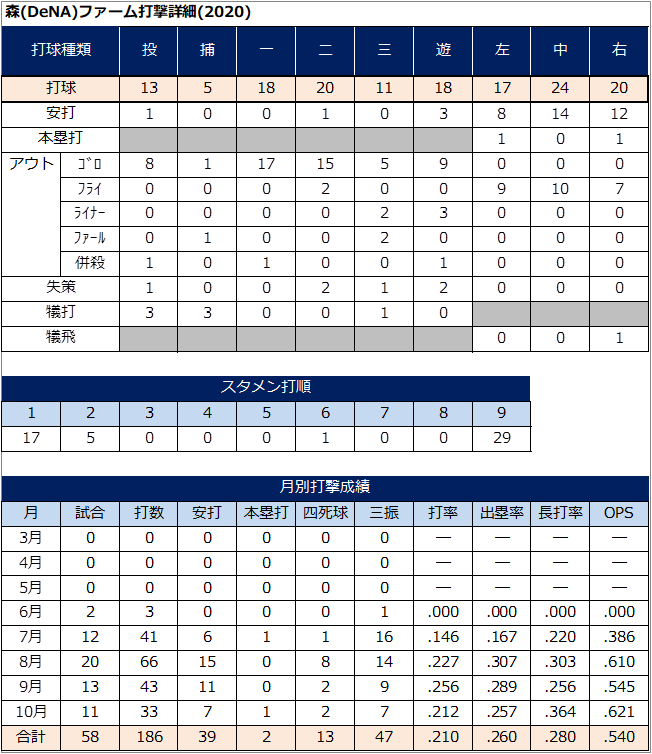 森(DeNA)ファーム打撃詳細(2020)

| 打球種類 | | 投 | 捕 | 一 | 二 | 三 | 遊 | 左 | 中 | 右 |
|---|---|---|---|---|---|---|---|---|---|---|
| 打球 | | 13 | 5 | 18 | 20 | 11 | 18 | 17 | 24 | 20 |
| 安打 | | 1 | 0 | 0 | 1 | 0 | 3 | 8 | 14 | 12 |
| 本塁打 | | | | | | | | 1 | 0 | 1 |
| アウト | ゴロ | 8 | 1 | 17 | 15 | 5 | 9 | 0 | 0 | 0 |
| | フライ | 0 | 0 | 0 | 2 | 0 | 0 | 9 | 10 | 7 |
| | ライナー | 0 | 0 | 0 | 0 | 2 | 3 | 0 | 0 | 0 |
| | ファール | 0 | 1 | 0 | 0 | 2 | 0 | 0 | 0 | 0 |
| | 併殺 | 1 | 0 | 1 | 0 | 0 | 1 | 0 | 0 | 0 |
| 失策 | | 1 | 0 | 0 | 2 | 1 | 2 | 0 | 0 | 0 |
| 犠打 | | 3 | 3 | 0 | 0 | 1 | 0 | | | |
| 犠飛 | | | | | | | | 0 | 0 | 1 |

スタメン打順

| 1 | 2 | 3 | 4 | 5 | 6 | 7 | 8 | 9 |
|---|---|---|---|---|---|---|---|---|
| 17 | 5 | 0 | 0 | 0 | 1 | 0 | 0 | 29 |

月別打撃成績

| 月 | 試合 | 打数 | 安打 | 本塁打 | 四死球 | 三振 | 打率 | 出塁率 | 長打率 | OPS |
|---|---|---|---|---|---|---|---|---|---|---|
| 3月 | 0 | 0 | 0 | 0 | 0 | 0 | — | — | — | — |
| 4月 | 0 | 0 | 0 | 0 | 0 | 0 | — | — | — | — |
| 5月 | 0 | 0 | 0 | 0 | 0 | 0 | — | — | — | — |
| 6月 | 2 | 3 | 0 | 0 | 0 | 1 | .000 | .000 | .000 | .000 |
| 7月 | 12 | 41 | 6 | 1 | 1 | 16 | .146 | .167 | .220 | .386 |
| 8月 | 20 | 66 | 15 | 0 | 8 | 14 | .227 | .307 | .303 | .610 |
| 9月 | 13 | 43 | 11 | 0 | 2 | 9 | .256 | .289 | .256 | .545 |
| 10月 | 11 | 33 | 7 | 1 | 2 | 7 | .212 | .257 | .364 | .621 |
| 合計 | 58 | 186 | 39 | 2 | 13 | 47 | .210 | .260 | .280 | .540 |